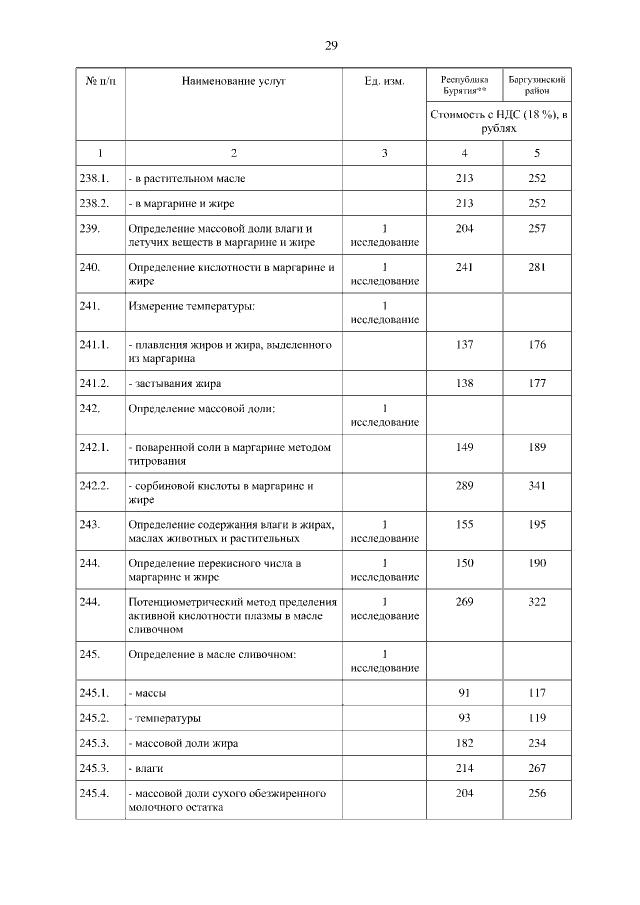 29

| № п/п | Наименование услуг | Ед. изм. | Республика Бурятия** | Баргузинский район |
|---|---|---|---|---|
| | | | Стоимость с НДС (18 %), в рублях | |
| 1 | 2 | 3 | 4 | 5 |
| 238.1. | - в растительном масле | | 213 | 252 |
| 238.2. | - в маргарине и жире | | 213 | 252 |
| 239. | Определение массовой доли влаги и летучих веществ в маргарине и жире | 1 исследование | 204 | 257 |
| 240. | Определение кислотности в маргарине и жире | 1 исследование | 241 | 281 |
| 241. | Измерение температуры: | 1 исследование | | |
| 241.1. | - плавления жиров и жира, выделенного из маргарина | | 137 | 176 |
| 241.2. | - застывания жира | | 138 | 177 |
| 242. | Определение массовой доли: | 1 исследование | | |
| 242.1. | - поваренной соли в маргарине методом титрования | | 149 | 189 |
| 242.2. | - сорбиновой кислоты в маргарине и жире | | 289 | 341 |
| 243. | Определение содержания влаги в жирах, маслах животных и растительных | 1 исследование | 155 | 195 |
| 244. | Определение перекисного числа в маргарине и жире | 1 исследование | 150 | 190 |
| 244. | Потенциометрический метод пределения активной кислотности плазмы в масле сливочном | 1 исследование | 269 | 322 |
| 245. | Определение в масле сливочном: | 1 исследование | | |
| 245.1. | - массы | | 91 | 117 |
| 245.2. | - температуры | | 93 | 119 |
| 245.3. | - массовой доли жира | | 182 | 234 |
| 245.3. | - влаги | | 214 | 267 |
| 245.4. | - массовой доли сухого обезжиренного молочного остатка | | 204 | 256 |